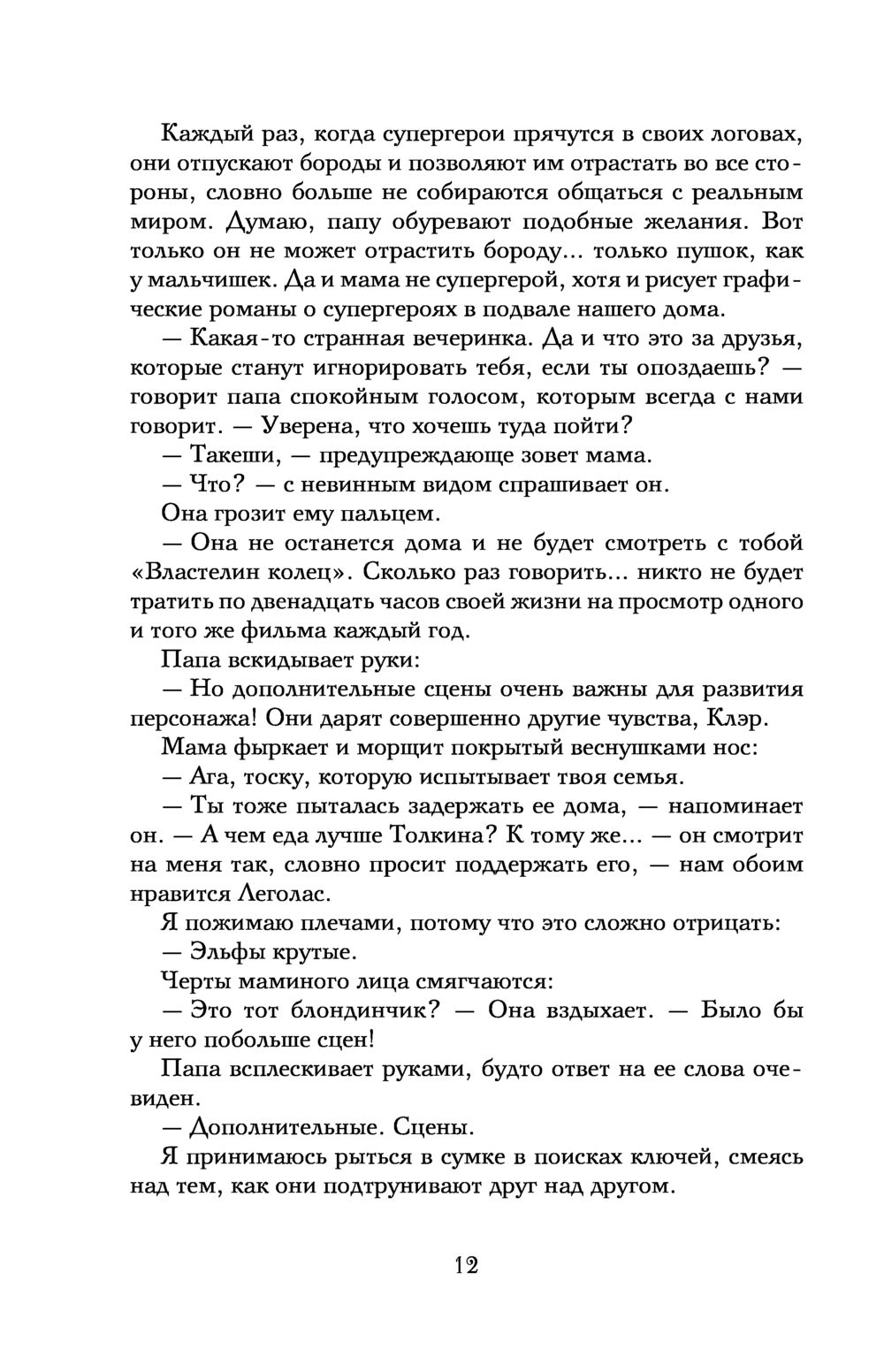 Каждый раз, когда супергерои прячутся в своих логовах, они отпускают бороды и позволяют им отрастать во все стороны, словно больше не собираются общаться с реальным миром. Думаю, папу обуревают подобные желания. Вот только он не может отрастить бороду… только пушок, как у мальчишек. Да и мама не супергерой, хотя и рисует графические романы о супергероях в подвале нашего дома.

— Какая-то странная вечеринка. Да и что это за друзья, которые станут игнорировать тебя, если ты опоздаешь? — говорит папа спокойным голосом, которым всегда с нами говорит. — Уверена, что хочешь туда пойти?

— Такеши, — предупреждающе зовет мама.

— Что? — с невинным видом спрашивает он.

Она грозит ему пальцем.

— Она не останется дома и не будет смотреть с тобой «Властелин колец». Сколько раз говорить… никто не будет тратить по двенадцать часов своей жизни на просмотр одного и того же фильма каждый год.

Папа вскидывает руки:

— Но дополнительные сцены очень важны для развития персонажа! Они дарят совершенно другие чувства, Клэр.

Мама фыркает и морщит покрытый веснушками нос:

— Ага, тоску, которую испытывает твоя семья.

— Ты тоже пыталась задержать ее дома, — напоминает он. — А чем еда лучше Толкина? К тому же… — он смотрит на меня так, словно просит поддержать его, — нам обоим нравится Леголас.

Я пожимаю плечами, потому что это сложно отрицать:

— Эльфы крутые.

Черты маминого лица смягчаются:

— Это тот блондинчик? — Она вздыхает. — Было бы у него побольше сцен!

Папа всплескивает руками, будто ответ на ее слова очевиден.

— Дополнительные. Сцены.

Я принимаюсь рыться в сумке в поисках ключей, смеясь над тем, как они подтрунивают друг над другом.

12